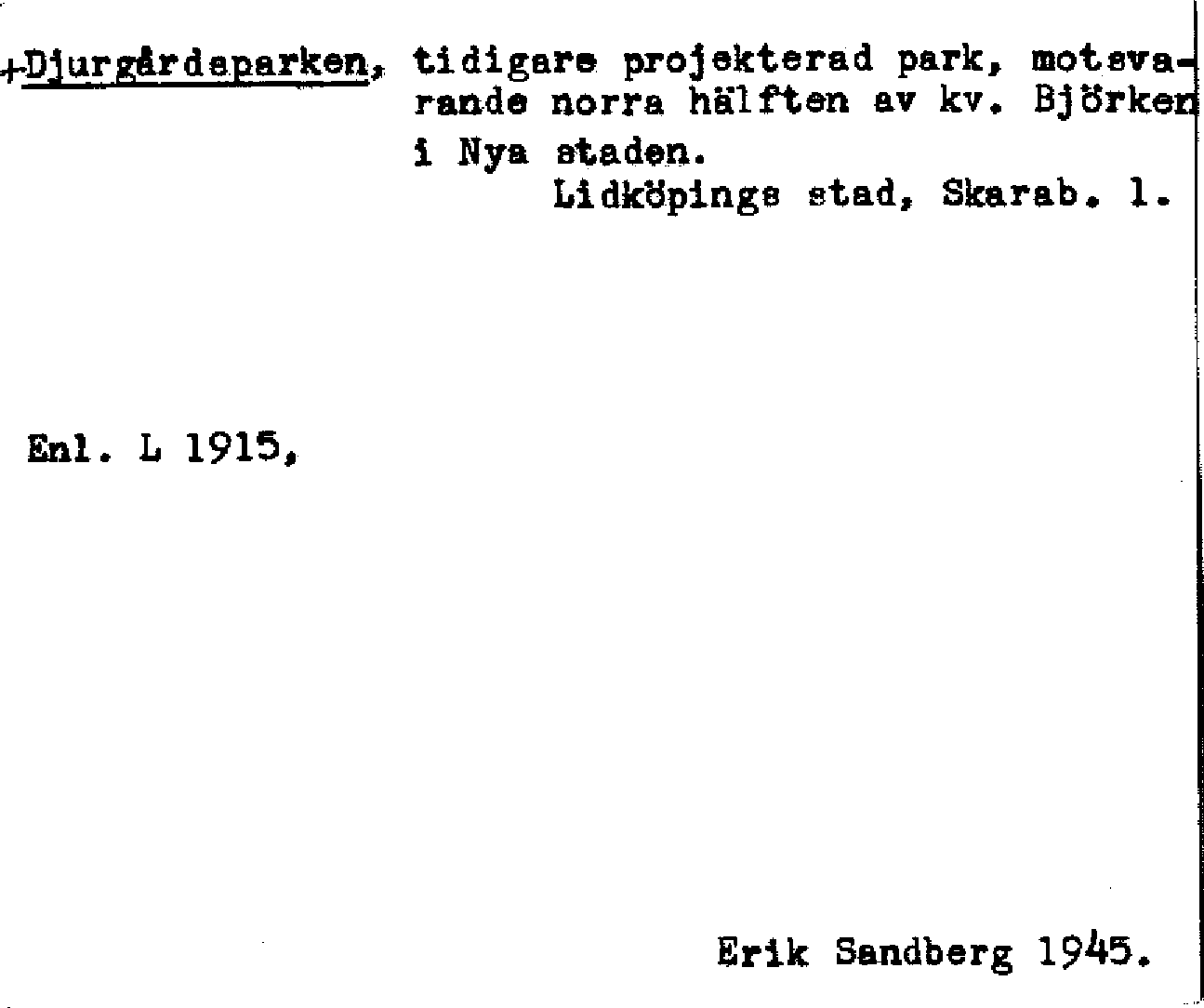 +Djurgårdsparken, tidigare projekterad park, motsvarande norra hälften av kv. Björken i Nya staden.

Lidköpings stad, Skarab. l.

Enl. L 1915,

Erik Sandberg 1945.